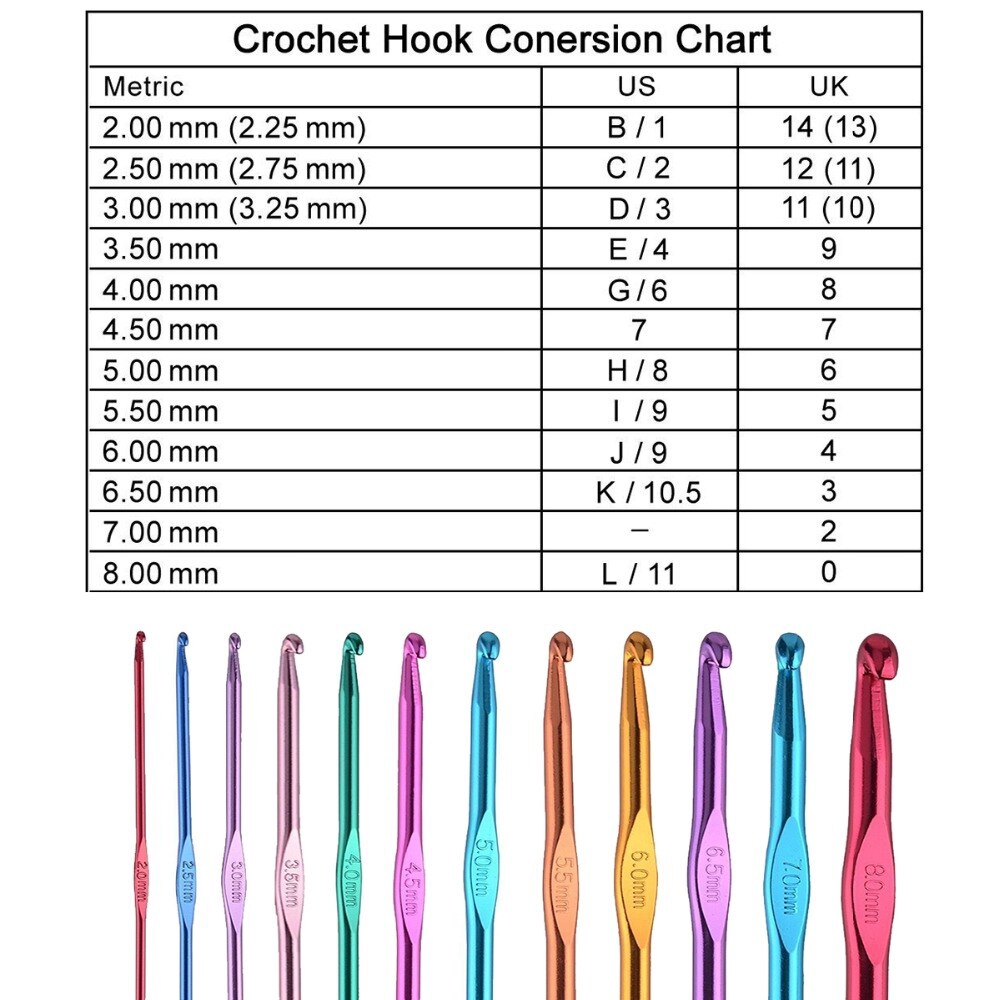 Crochet Hook Conersion Chart

| Metric | US | UK |
|---|---|---|
| 2.00 mm (2.25 mm) | B / 1 | 14 (13) |
| 2.50 mm (2.75 mm) | C / 2 | 12 (11) |
| 3.00 mm (3.25 mm) | D / 3 | 11 (10) |
| 3.50 mm | E / 4 | 9 |
| 4.00 mm | G / 6 | 8 |
| 4.50 mm | 7 | 7 |
| 5.00 mm | H / 8 | 6 |
| 5.50 mm | I / 9 | 5 |
| 6.00 mm | J / 9 | 4 |
| 6.50 mm | K / 10.5 | 3 |
| 7.00 mm | – | 2 |
| 8.00 mm | L / 11 | 0 |

2.0mm 2.5mm 3.0mm 3.5mm 4.0mm 4.5mm 5.0mm 5.5mm 6.0mm 6.5mm 7.0mm 8.0mm